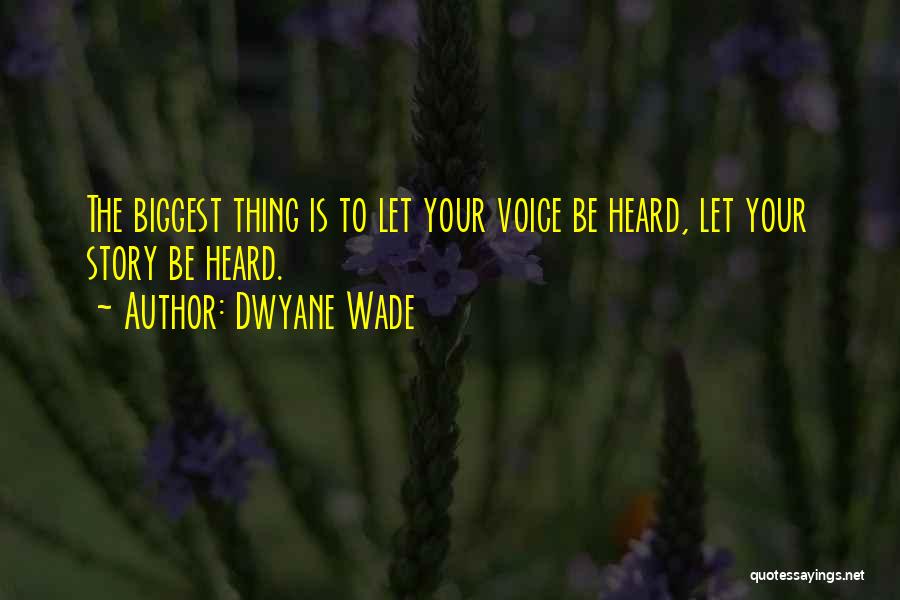 The biggest thing is to let your voice be heard, let your story be heard.
~ Author: Dwyane Wade

quotessayings.net